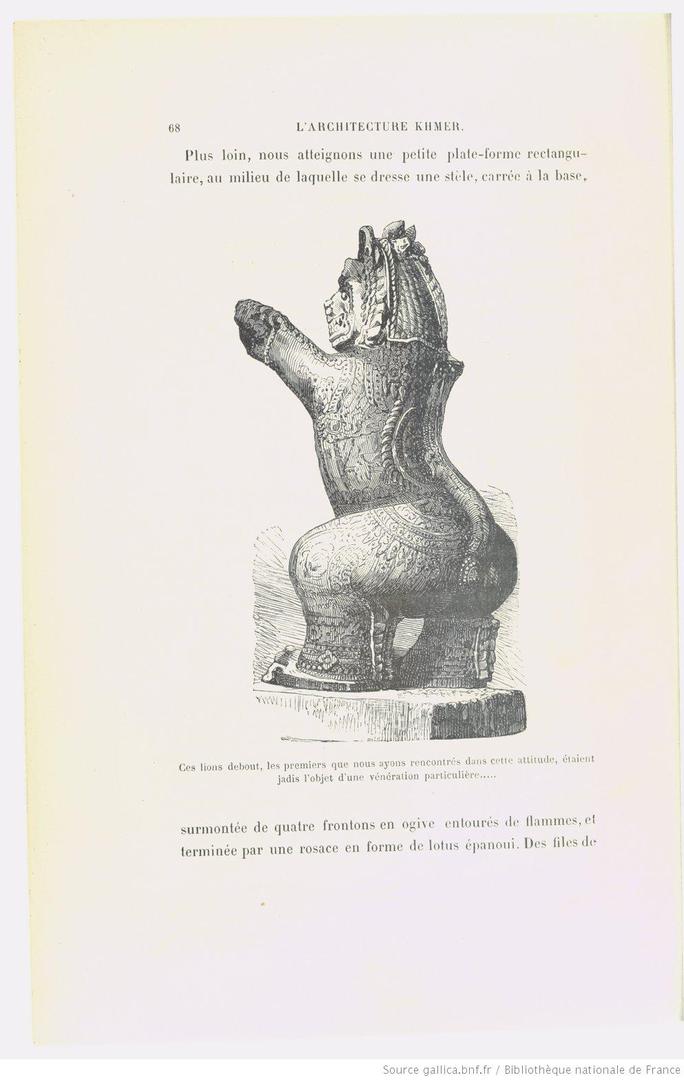 68 L'ARCHITECTURE KHMER.

Plus loin, nous atteignons une petite plate-forme rectangulaire, au milieu de laquelle se dresse une stèle, carrée à la base,

Ces lions debout, les premiers que nous ayons rencontrés dans cette attitude, étaient jadis l'objet d'une vénération particulière.....

surmontée de quatre frontons en ogive entourés de flammes, et terminée par une rosace en forme de lotus épanoui. Des files de

Source gallica.bnf.fr / Bibliothèque nationale de France